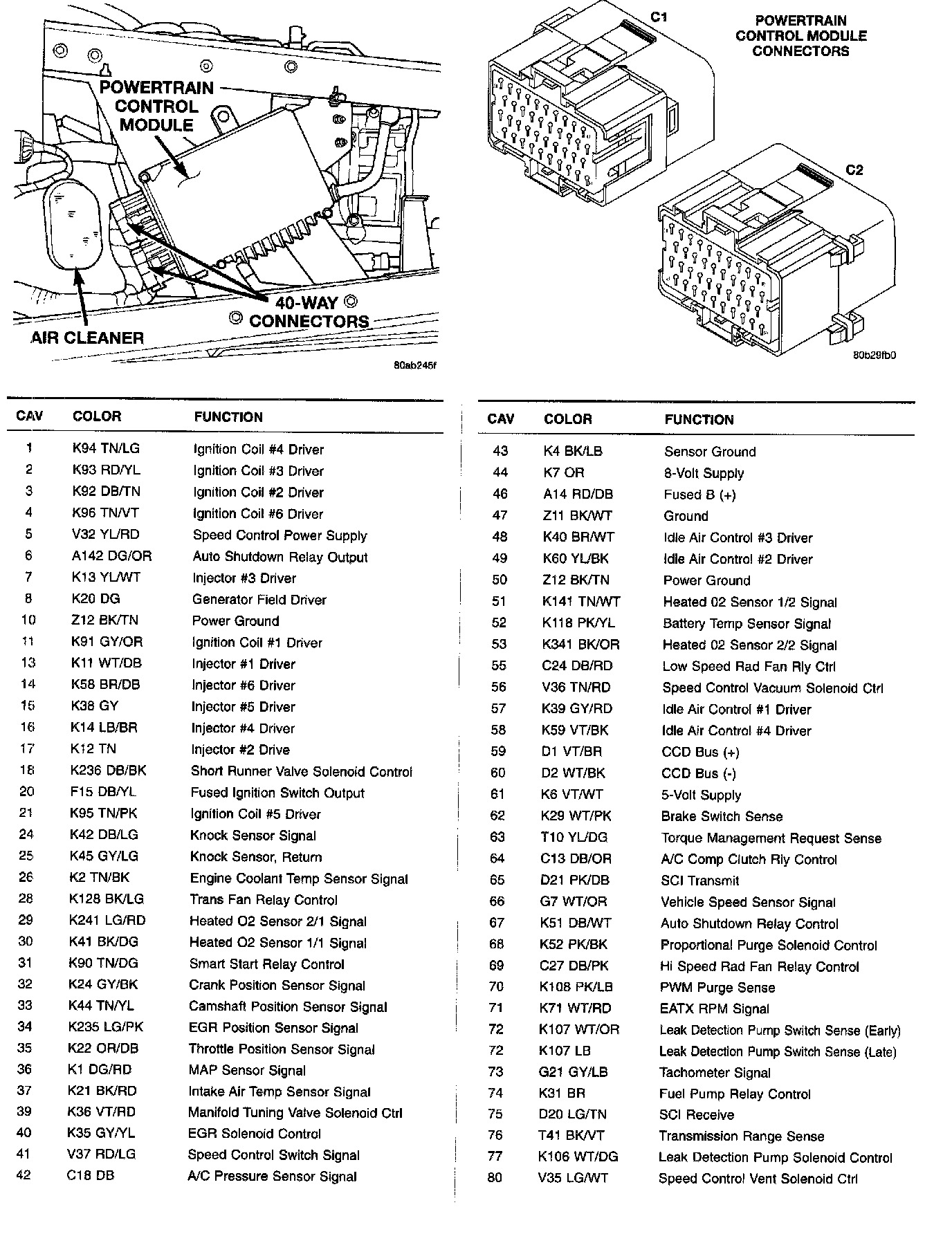 POWERTRAIN CONTROL MODULE

40-WAY CONNECTORS

AIR CLEANER

80ab245f

C1

POWERTRAIN CONTROL MODULE CONNECTORS

C2

80b29fb0

| CAV | COLOR | FUNCTION |
|---|---|---|
| 1 | K94 TN/LG | Ignition Coil #4 Driver |
| 2 | K93 RD/YL | Ignition Coil #3 Driver |
| 3 | K92 DB/TN | Ignition Coil #2 Driver |
| 4 | K96 TN/VT | Ignition Coil #6 Driver |
| 5 | V32 YL/RD | Speed Control Power Supply |
| 6 | A142 DG/OR | Auto Shutdown Relay Output |
| 7 | K13 YL/WT | Injector #3 Driver |
| 8 | K20 DG | Generator Field Driver |
| 10 | Z12 BK/TN | Power Ground |
| 11 | K91 GY/OR | Ignition Coil #1 Driver |
| 13 | K11 WT/DB | Injector #1 Driver |
| 14 | K58 BR/DB | Injector #6 Driver |
| 15 | K38 GY | Injector #5 Driver |
| 16 | K14 LB/BR | Injector #4 Driver |
| 17 | K12 TN | Injector #2 Drive |
| 18 | K236 DB/BK | Short Runner Valve Solenoid Control |
| 20 | F15 DB/YL | Fused Ignition Switch Output |
| 21 | K95 TN/PK | Ignition Coil #5 Driver |
| 24 | K42 DB/LG | Knock Sensor Signal |
| 25 | K45 GY/LG | Knock Sensor, Return |
| 26 | K2 TN/BK | Engine Coolant Temp Sensor Signal |
| 28 | K128 BK/LG | Trans Fan Relay Control |
| 29 | K241 LG/RD | Heated O2 Sensor 2/1 Signal |
| 30 | K41 BK/DG | Heated O2 Sensor 1/1 Signal |
| 31 | K90 TN/DG | Smart Start Relay Control |
| 32 | K24 GY/BK | Crank Position Sensor Signal |
| 33 | K44 TN/YL | Camshaft Position Sensor Signal |
| 34 | K235 LG/PK | EGR Position Sensor Signal |
| 35 | K22 OR/DB | Throttle Position Sensor Signal |
| 36 | K1 DG/RD | MAP Sensor Signal |
| 37 | K21 BK/RD | Intake Air Temp Sensor Signal |
| 39 | K36 VT/RD | Manifold Tuning Valve Solenoid Ctrl |
| 40 | K35 GY/YL | EGR Solenoid Control |
| 41 | V37 RD/LG | Speed Control Switch Signal |
| 42 | C18 DB | A/C Pressure Sensor Signal |

| CAV | COLOR | FUNCTION |
|---|---|---|
| 43 | K4 BK/LB | Sensor Ground |
| 44 | K7 OR | 8-Volt Supply |
| 46 | A14 RD/DB | Fused B (+) |
| 47 | Z11 BK/WT | Ground |
| 48 | K40 BR/WT | Idle Air Control #3 Driver |
| 49 | K60 YL/BK | Idle Air Control #2 Driver |
| 50 | Z12 BK/TN | Power Ground |
| 51 | K141 TN/WT | Heated 02 Sensor 1/2 Signal |
| 52 | K118 PK/YL | Battery Temp Sensor Signal |
| 53 | K341 BK/OR | Heated 02 Sensor 2/2 Signal |
| 55 | C24 DB/RD | Low Speed Rad Fan Rly Ctrl |
| 56 | V36 TN/RD | Speed Control Vacuum Solenoid Ctrl |
| 57 | K39 GY/RD | Idle Air Control #1 Driver |
| 58 | K59 VT/BK | Idle Air Control #4 Driver |
| 59 | D1 VT/BR | CCD Bus (+) |
| 60 | D2 WT/BK | CCD Bus (-) |
| 61 | K6 VT/WT | 5-Volt Supply |
| 62 | K29 WT/PK | Brake Switch Sense |
| 63 | T10 YL/DG | Torque Management Request Sense |
| 64 | C13 DB/OR | A/C Comp Clutch Rly Control |
| 65 | D21 PK/DB | SCI Transmit |
| 66 | G7 WT/OR | Vehicle Speed Sensor Signal |
| 67 | K51 DB/WT | Auto Shutdown Relay Control |
| 68 | K52 PK/BK | Proportional Purge Solenoid Control |
| 69 | C27 DB/PK | Hi Speed Rad Fan Relay Control |
| 70 | K108 PK/LB | PWM Purge Sense |
| 71 | K71 WT/RD | EATX RPM Signal |
| 72 | K107 WT/OR | Leak Detection Pump Switch Sense (Early) |
| 72 | K107 LB | Leak Detection Pump Switch Sense (Late) |
| 73 | G21 GY/LB | Tachometer Signal |
| 74 | K31 BR | Fuel Pump Relay Control |
| 75 | D20 LG/TN | SCI Receive |
| 76 | T41 BK/VT | Transmission Range Sense |
| 77 | K106 WT/DG | Leak Detection Pump Solenoid Control |
| 80 | V35 LG/WT | Speed Control Vent Solenoid Ctrl |